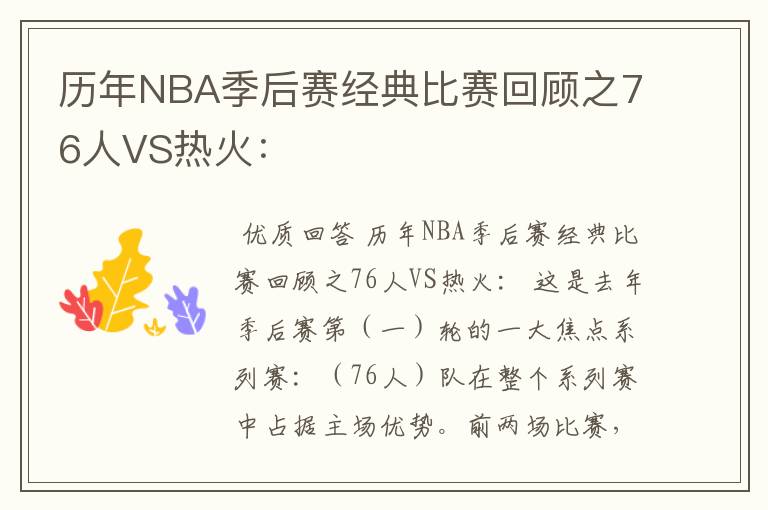 历年NBA季后赛经典比赛回顾之76人VS热火：

优质回答 历年NBA季后赛经典比赛回顾之76人VS热火： 这是去年季后赛第（一）轮的一大焦点系列赛：（76人）队在整个系列赛中占据主场优势。前两场比赛，